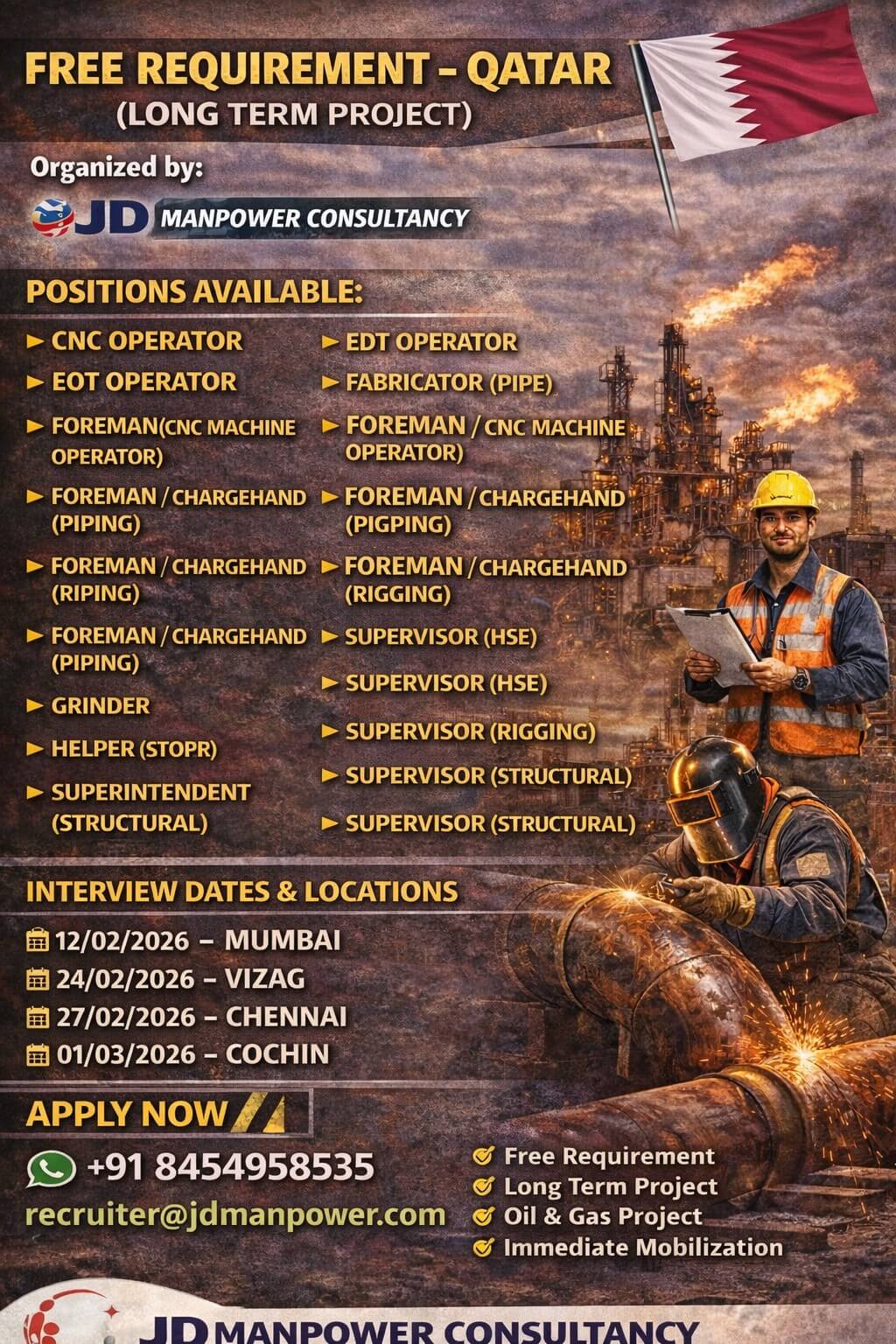 FREE REQUIREMENT – QATAR
(LONG TERM PROJECT)

Organized by:

JD MANPOWER CONSULTANCY

POSITIONS AVAILABLE:

► CNC OPERATOR
► EOT OPERATOR
► FOREMAN(CNC MACHINE OPERATOR)
► FOREMAN / CHARGEHAND (PIPING)
► FOREMAN / CHARGEHAND (RIPING)
► FOREMAN / CHARGEHAND (PIPING)
► GRINDER
► HELPER (STOPR)
► SUPERINTENDENT (STRUCTURAL)

► EDT OPERATOR
► FABRICATOR (PIPE)
► FOREMAN / CNC MACHINE OPERATOR)
► FOREMAN / CHARGEHAND (PIGPING)
► FOREMAN / CHARGEHAND (RIGGING)
► SUPERVISOR (HSE)
► SUPERVISOR (HSE)
► SUPERVISOR (RIGGING)
► SUPERVISOR (STRUCTURAL)
► SUPERVISOR (STRUCTURAL)

INTERVIEW DATES & LOCATIONS

12/02/2026 – MUMBAI
24/02/2026 – VIZAG
27/02/2026 – CHENNAI
01/03/2026 – COCHIN

APPLY NOW

+91 8454958535
recruiter@jdmanpower.com

Free Requirement
Long Term Project
Oil & Gas Project
Immediate Mobilization

JD MANPOWER CONSULTANCY